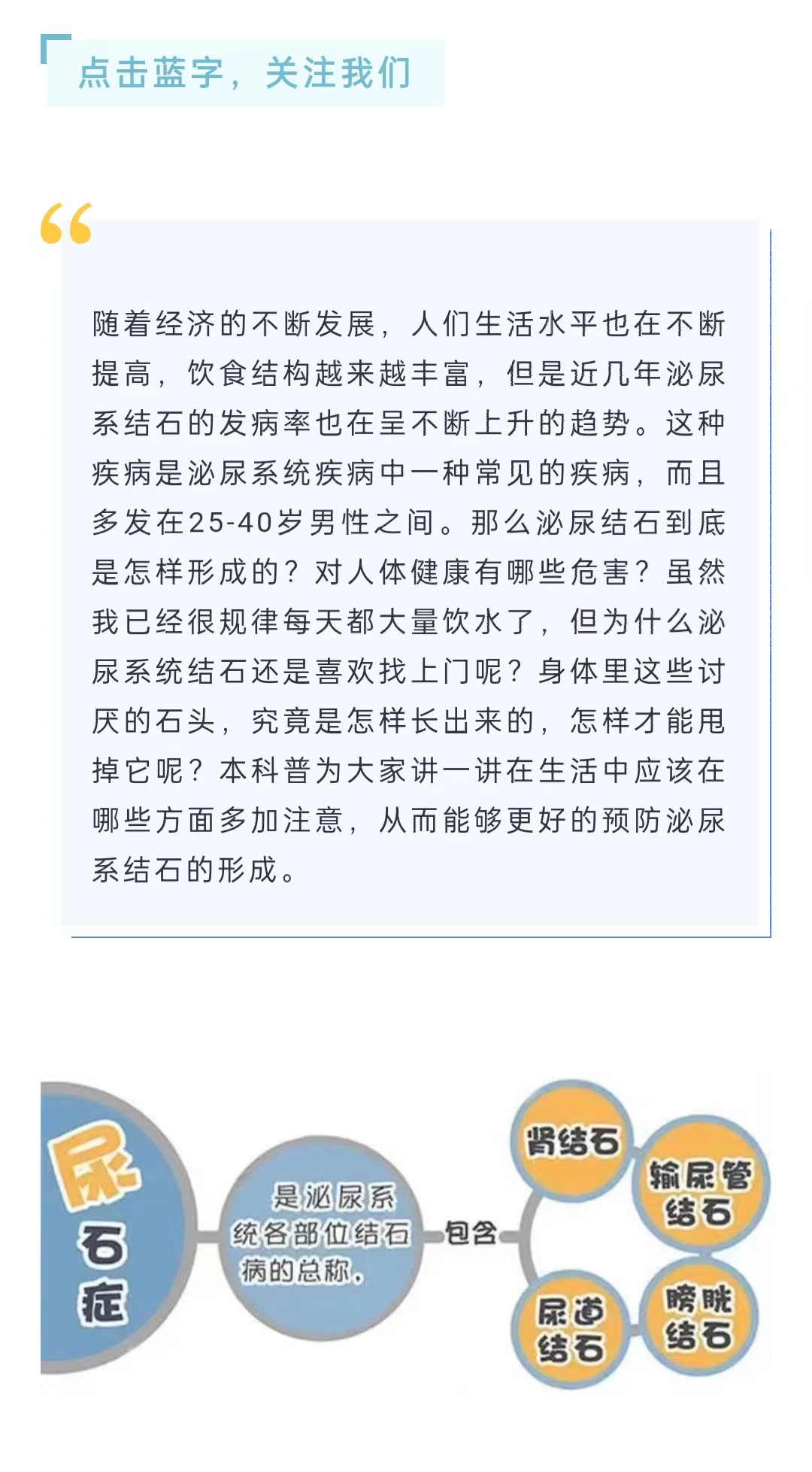 点击蓝字，关注我们

随着经济的不断发展，人们生活水平也在不断提高，饮食结构越来越丰富，但是近几年泌尿系结石的发病率也在呈不断上升的趋势。这种疾病是泌尿系统疾病中一种常见的疾病，而且多发在25-40岁男性之间。那么泌尿结石到底是怎样形成的？对人体健康有哪些危害？虽然我已经很规律每天都大量饮水了，但为什么泌尿系统结石还是喜欢找上门呢？身体里这些讨厌的石头，究竟是怎样长出来的，怎样才能甩掉它呢？本科普为大家讲一讲在生活中应该在哪些方面多加注意，从而能够更好的预防泌尿系结石的形成。

尿石症

是泌尿系统各部位结石病的总称。

包含

肾结石

输尿管结石

尿道结石

膀胱结石